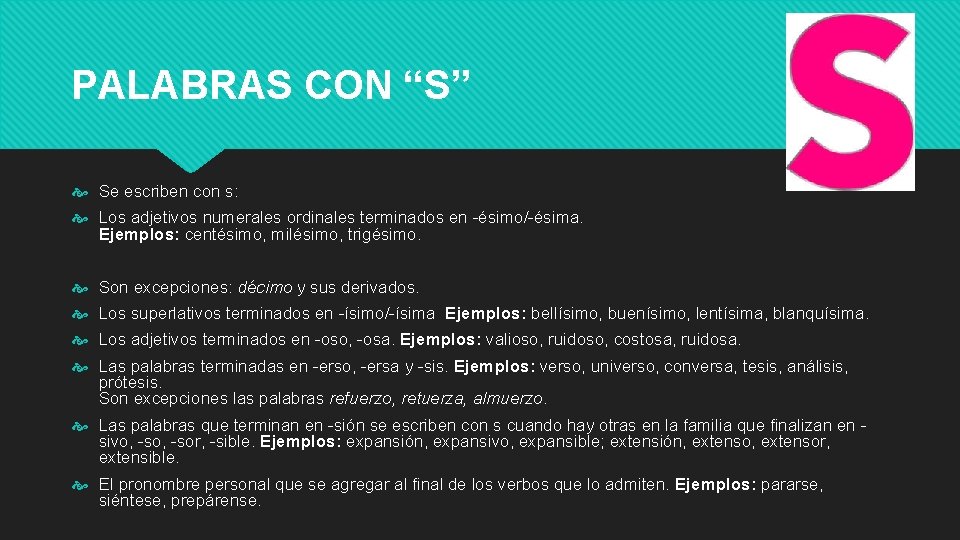 PALABRAS CON “S”

S

Se escriben con s:

Los adjetivos numerales ordinales terminados en -ésimo/-ésima. Ejemplos: centésimo, milésimo, trigésimo.

Son excepciones: décimo y sus derivados.

Los superlativos terminados en -ísimo/-ísima Ejemplos: bellísimo, buenísimo, lentísima, blanquísima.

Los adjetivos terminados en -oso, -osa. Ejemplos: valioso, ruidoso, costosa, ruidosa.

Las palabras terminadas en -erso, -ersa y -sis. Ejemplos: verso, universo, conversa, tesis, análisis, prótesis.
Son excepciones las palabras refuerzo, retuerza, almuerzo.

Las palabras que terminan en -sión se escriben con s cuando hay otras en la familia que finalizan en -sivo, -so, -sor, -sible. Ejemplos: expansión, expansivo, expansible; extensión, extenso, extensor, extensible.

El pronombre personal que se agregar al final de los verbos que lo admiten. Ejemplos: pararse, siéntese, prepárense.